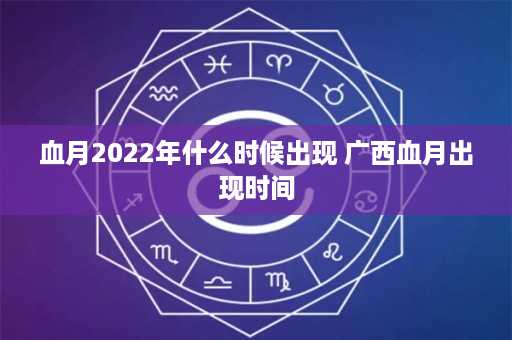 血月2022年什么时候出现 广西血月出现时间